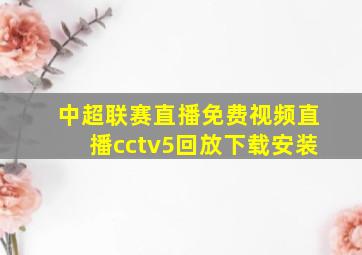 中超联赛直播免费视频直播cctv5回放下载安装